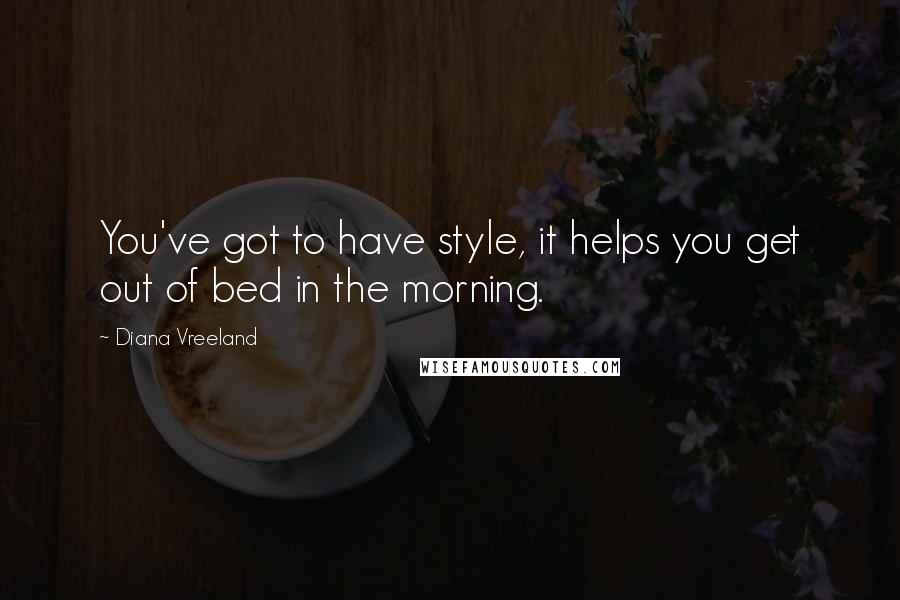 You've got to have style, it helps you get out of bed in the morning.

~ Diana Vreeland

WISEFAMOUSQUOTES.COM